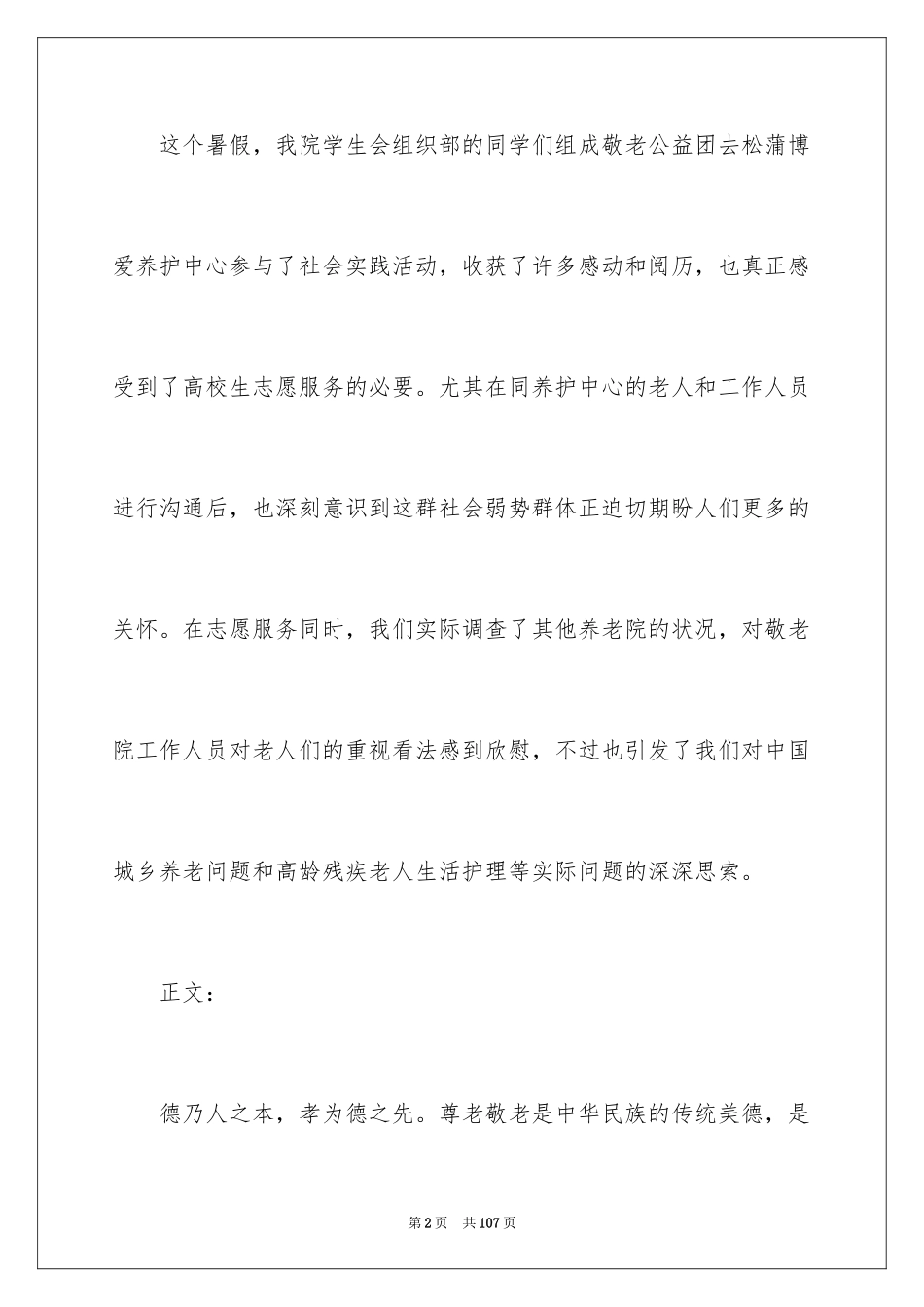 这个暑假，我院学生会组织部的同学们组成敬老公益团去松蒲博爱养护中心参与了社会实践活动，收获了许多感动和阅历，也真正感受到了高校生志愿服务的必要。尤其在同养护中心的老人和工作人员进行沟通后，也深刻意识到这群社会弱势群体正迫切期盼人们更多的关怀。在志愿服务同时，我们实际调查了其他养老院的状况，对敬老院工作人员对老人们的重视看法感到欣慰，不过也引发了我们对中国城乡养老问题和高龄残疾老人生活护理等实际问题的深深思索。

正文：

德乃人之本，孝为德之先。尊老敬老是中华民族的传统美德，是

第2页 共107页